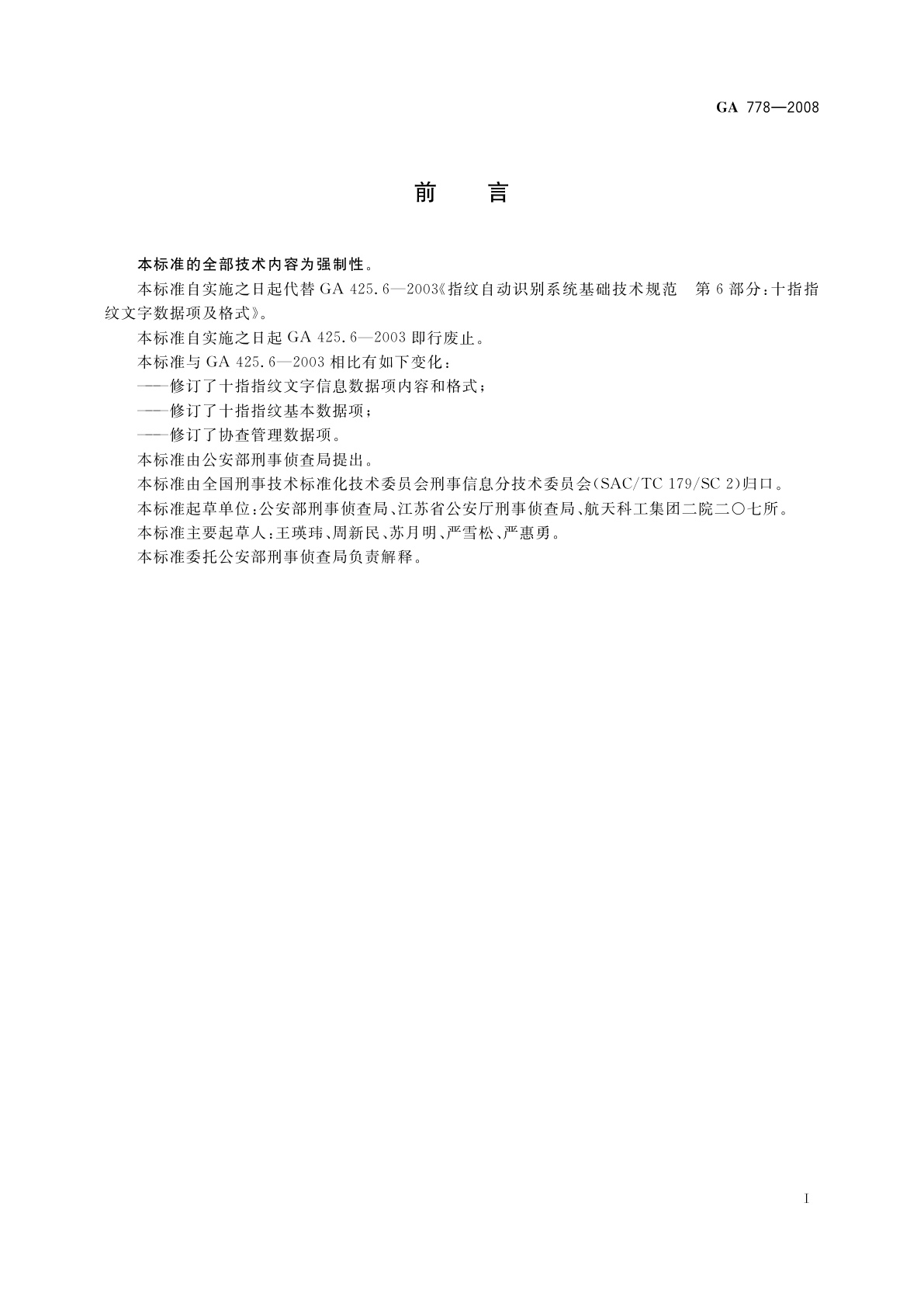 GA 778—2008

前　言

本标准的全部技术内容为强制性。

本标准自实施之日起代替 GA 425.6—2003《指纹自动识别系统基础技术规范　第 6 部分：十指指纹文字数据项及格式》。

本标准自实施之日起 GA 425.6—2003 即行废止。

本标准与 GA 425.6—2003 相比有如下变化：

——修订了十指指纹文字信息数据项内容和格式；

——修订了十指指纹基本数据项；

——修订了协查管理数据项。

本标准由公安部刑事侦查局提出。

本标准由全国刑事技术标准化技术委员会刑事信息分技术委员会(SAC/TC 179/SC 2)归口。

本标准起草单位：公安部刑事侦查局、江苏省公安厅刑事侦查局、航天科工集团二院二〇七所。

本标准主要起草人：王瑛玮、周新民、苏月明、严雪松、严惠勇。

本标准委托公安部刑事侦查局负责解释。

I